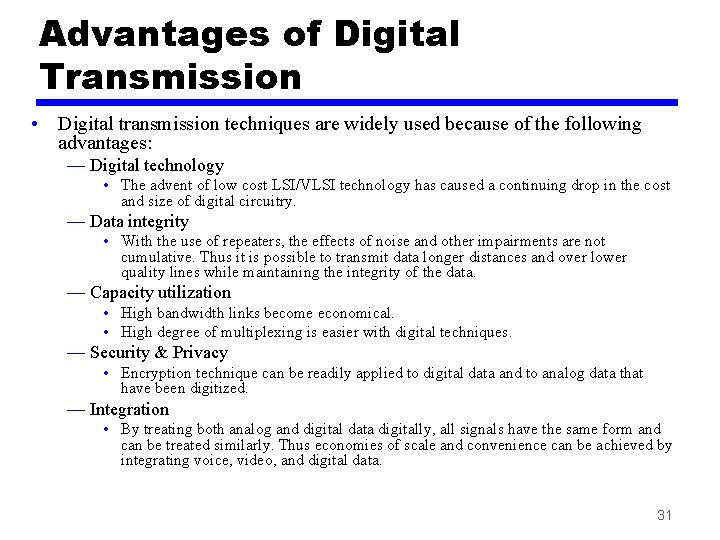 Advantages of Digital Transmission

• Digital transmission techniques are widely used because of the following advantages:

— Digital technology

• The advent of low cost LSI/VLSI technology has caused a continuing drop in the cost and size of digital circuitry.

— Data integrity

• With the use of repeaters, the effects of noise and other impairments are not cumulative. Thus it is possible to transmit data longer distances and over lower quality lines while maintaining the integrity of the data.

— Capacity utilization

• High bandwidth links become economical.
• High degree of multiplexing is easier with digital techniques.

— Security & Privacy

• Encryption technique can be readily applied to digital data and to analog data that have been digitized.

— Integration

• By treating both analog and digital data digitally, all signals have the same form and can be treated similarly. Thus economies of scale and convenience can be achieved by integrating voice, video, and digital data.

31